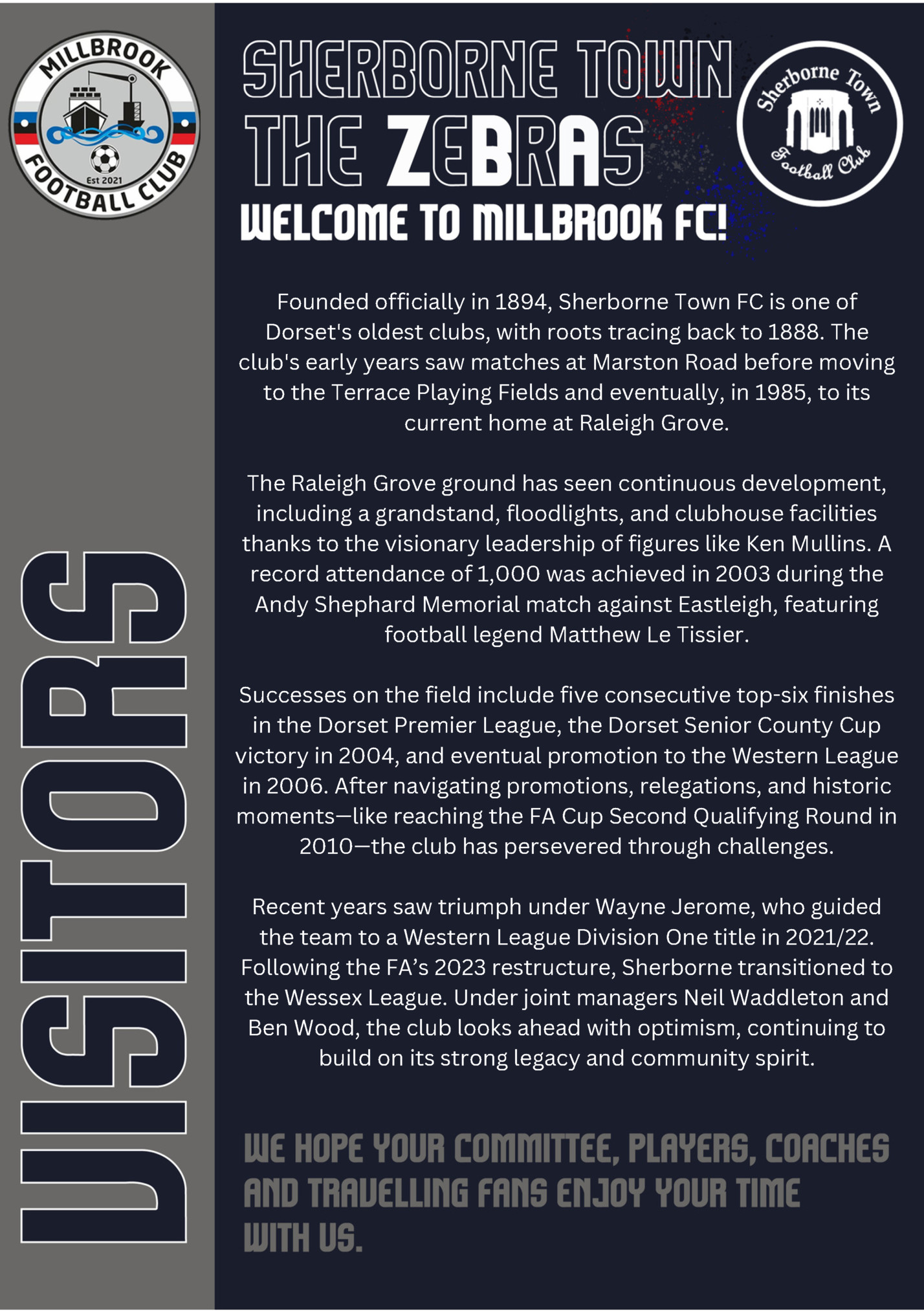 MILLBROOK FOOTBALL CLUB Est 2021

VISITORS

SHERBORNE TOWN
THE ZEBRAS
WELCOME TO MILLBROOK FC!

Sherborne Town Football Club

Founded officially in 1894, Sherborne Town FC is one of Dorset's oldest clubs, with roots tracing back to 1888. The club's early years saw matches at Marston Road before moving to the Terrace Playing Fields and eventually, in 1985, to its current home at Raleigh Grove.

The Raleigh Grove ground has seen continuous development, including a grandstand, floodlights, and clubhouse facilities thanks to the visionary leadership of figures like Ken Mullins. A record attendance of 1,000 was achieved in 2003 during the Andy Shephard Memorial match against Eastleigh, featuring football legend Matthew Le Tissier.

Successes on the field include five consecutive top-six finishes in the Dorset Premier League, the Dorset Senior County Cup victory in 2004, and eventual promotion to the Western League in 2006. After navigating promotions, relegations, and historic moments—like reaching the FA Cup Second Qualifying Round in 2010—the club has persevered through challenges.

Recent years saw triumph under Wayne Jerome, who guided the team to a Western League Division One title in 2021/22. Following the FA's 2023 restructure, Sherborne transitioned to the Wessex League. Under joint managers Neil Waddleton and Ben Wood, the club looks ahead with optimism, continuing to build on its strong legacy and community spirit.

WE HOPE YOUR COMMITTEE, PLAYERS, COACHES AND TRAVELLING FANS ENJOY YOUR TIME WITH US.